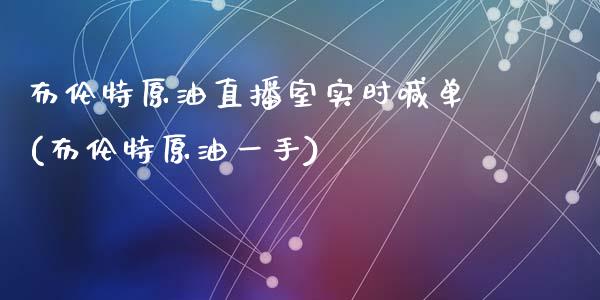 布伦特原油直播室实时喊单
(布伦特原油一手)